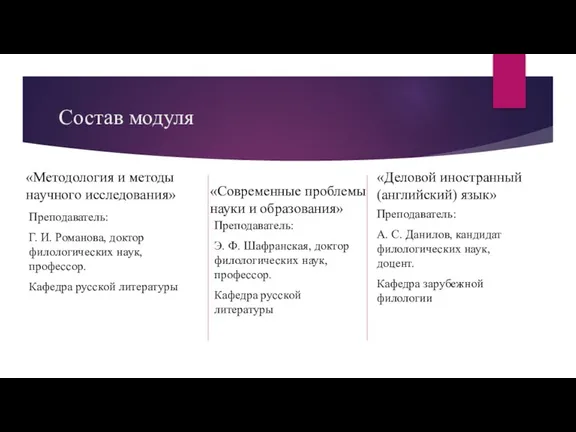 Состав модуля

«Методология и методы научного исследования»

Преподаватель:

Г. И. Романова, доктор филологических наук, профессор.

Кафедра русской литературы

«Современные проблемы науки и образования»

Преподаватель:

Э. Ф. Шафранская, доктор филологических наук, профессор.

Кафедра русской литературы

«Деловой иностранный (английский) язык»

Преподаватель:

А. С. Данилов, кандидат филологических наук, доцент.

Кафедра зарубежной филологии